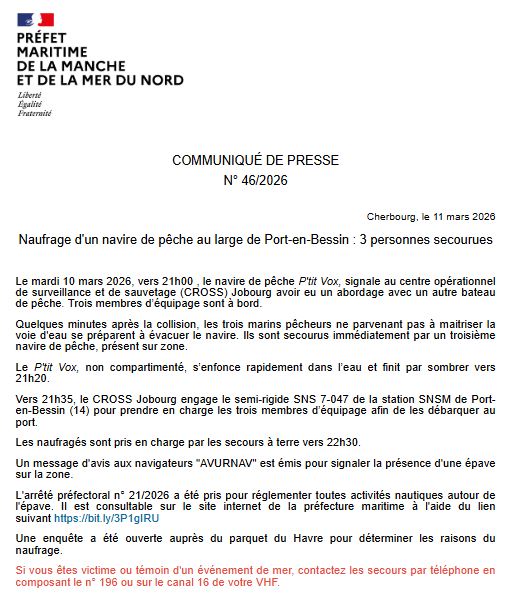 PRÉFET
MARITIME
DE LA MANCHE
ET DE LA MER DU NORD

Liberté
Égalité
Fraternité

COMMUNIQUÉ DE PRESSE
N° 46/2026

Cherbourg, le 11 mars 2026

Naufrage d'un navire de pêche au large de Port-en-Bessin : 3 personnes secourues

Le mardi 10 mars 2026, vers 21h00 , le navire de pêche P'tit Vox, signale au centre opérationnel de surveillance et de sauvetage (CROSS) Jobourg avoir eu un abordage avec un autre bateau de pêche. Trois membres d'équipage sont à bord.

Quelques minutes après la collision, les trois marins pêcheurs ne parvenant pas à maitriser la voie d'eau se préparent à évacuer le navire. Ils sont secourus immédiatement par un troisième navire de pêche, présent sur zone.

Le P'tit Vox, non compartimenté, s'enfonce rapidement dans l'eau et finit par sombrer vers 21h20.

Vers 21h35, le CROSS Jobourg engage le semi-rigide SNS 7-047 de la station SNSM de Port-en-Bessin (14) pour prendre en charge les trois membres d'équipage afin de les débarquer au port.

Les naufragés sont pris en charge par les secours à terre vers 22h30.

Un message d'avis aux navigateurs "AVURNAV" est émis pour signaler la présence d'une épave sur la zone.

L'arrêté préfectoral n° 21/2026 a été pris pour réglementer toutes activités nautiques autour de l'épave. Il est consultable sur le site internet de la préfecture maritime à l'aide du lien suivant https://bit.ly/3P1gIRU

Une enquête a été ouverte auprès du parquet du Havre pour déterminer les raisons du naufrage.

Si vous êtes victime ou témoin d'un événement de mer, contactez les secours par téléphone en composant le n° 196 ou sur le canal 16 de votre VHF.